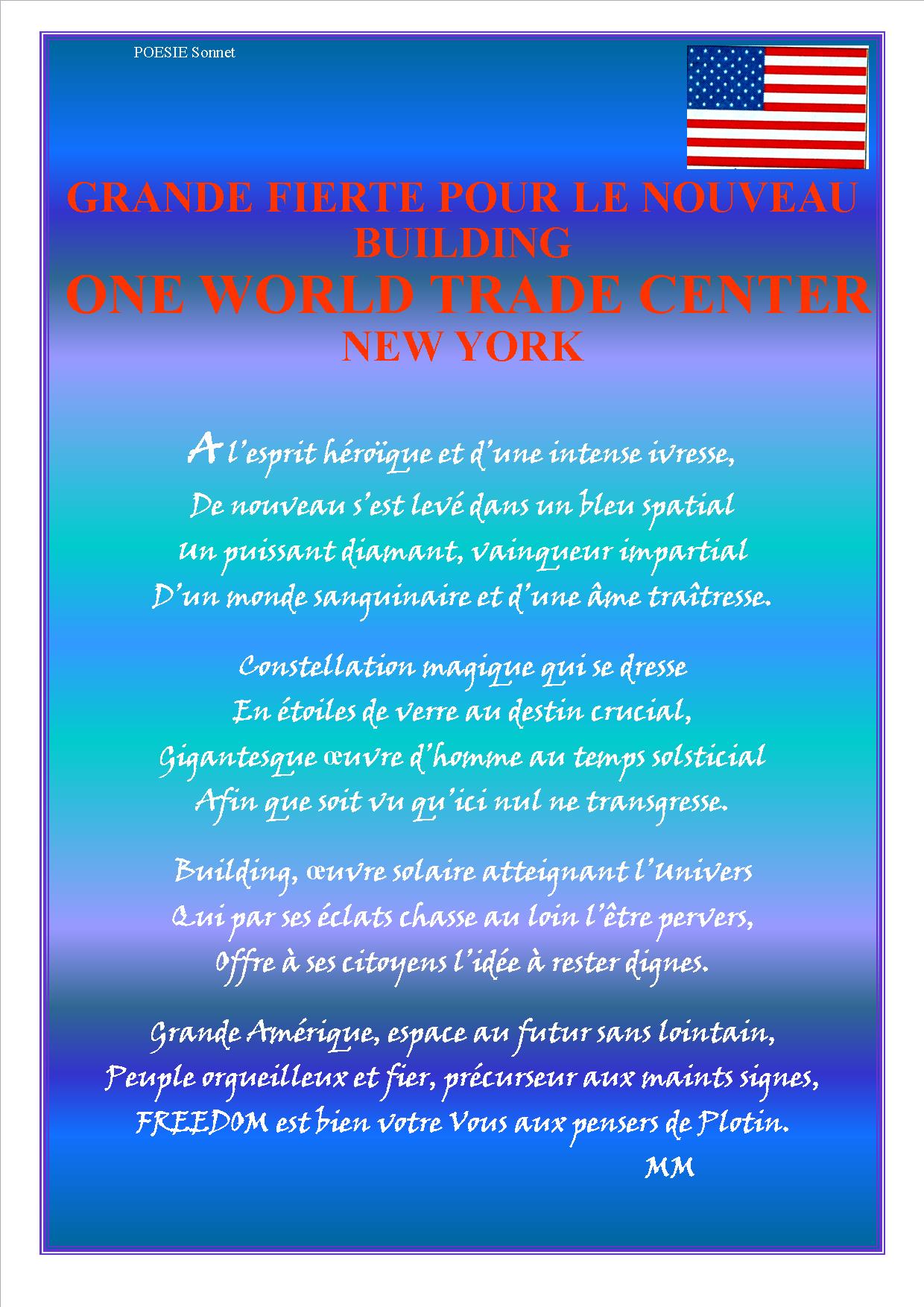 POESIE Sonnet

GRANDE FIERTE POUR LE NOUVEAU BUILDING
ONE WORLD TRADE CENTER
NEW YORK

A l'esprit héroïque et d'une intense ivresse,
De nouveau s'est levé dans un bleu spatial
Un puissant diamant, vainqueur impartial
D'un monde sanguinaire et d'une âme traîtresse.

Constellation magique qui se dresse
En étoiles de verre au destin crucial,
Gigantesque œuvre d'homme au temps solsticial
Afin que soit vu qu'ici nul ne transgresse.

Building, œuvre solaire atteignant l'Univers
Qui par ses éclats chasse au loin l'être pervers,
Offre à ses citoyens l'idée à rester dignes.

Grande Amérique, espace au futur sans lointain,
Peuple orgueilleux et fier, précurseur aux maints signes,
FREEDOM est bien votre Vous aux pensers de Plotin.
MM